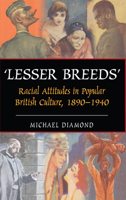 'LESSER BREEDS'

Racial Attitudes in Popular British Culture, 1890–1940

MICHAEL DIAMOND